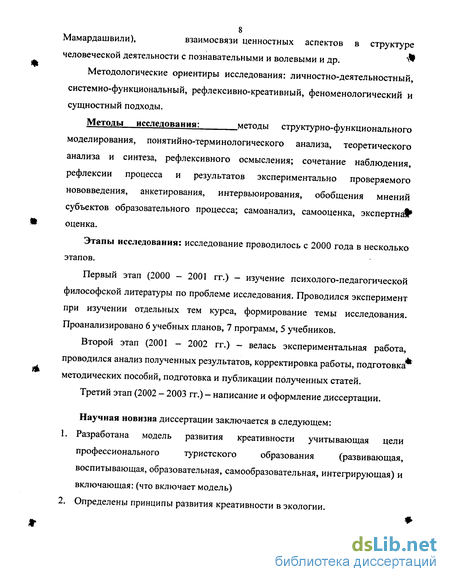 8

Мамардашвили), взаимосвязи ценностных аспектов в структуре человеческой деятельности с познавательными и волевыми и др.

Методологические ориентиры исследования: личностно-деятельностный, системно-функциональный, рефлексивно-креативный, феноменологический и сущностный подходы.

Методы исследования: методы структурно-функционального моделирования, понятийно-терминологического анализа, теоретического анализа и синтеза, рефлексивного осмысления; сочетание наблюдения, рефлексии процесса и результатов экспериментально проверяемого нововведения, анкетирования, интервьюирования, обобщения мнений субъектов образовательного процесса; самоанализ, самооценка, экспертная оценка.

Этапы исследования: исследование проводилось с 2000 года в несколько этапов.

Первый этап (2000 – 2001 гг.) – изучение психолого-педагогической философской литературы по проблеме исследования. Проводился эксперимент при изучении отдельных тем курса, формирование темы исследования. Проанализировано 6 учебных планов, 7 программ, 5 учебников.

Второй этап (2001 – 2002 гг.) – велась экспериментальная работа, проводился анализ полученных результатов, корректировка работы, подготовка методических пособий, подготовка и публикации полученных статей.

Третий этап (2002 – 2003 гг.) – написание и оформление диссертации.

Научная новизна диссертации заключается в следующем:

1. Разработана модель развития креативности учитывающая цели профессионального туристского образования (развивающая, воспитывающая, образовательная, самообразовательная, интегрирующая) и включающая: (что включает модель)

2. Определены принципы развития креативности в экологии.

dsLib.net
библиотека диссертаций